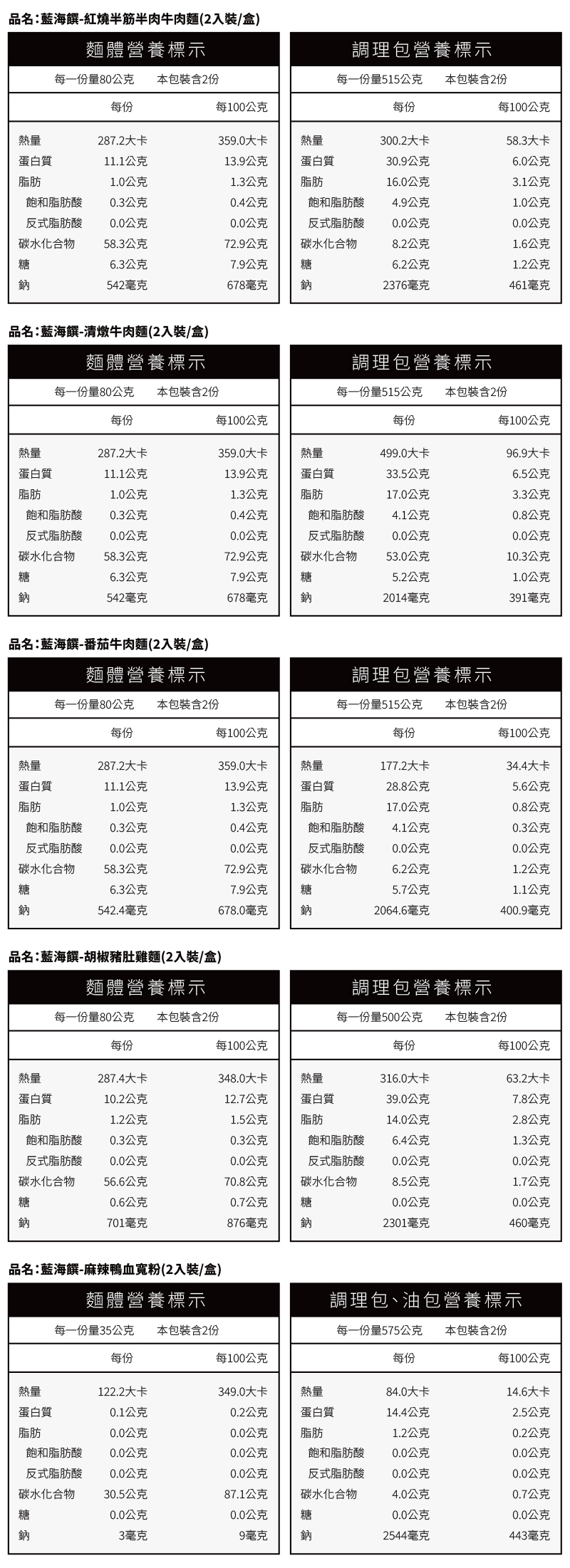 品名:藍海饌-紅燒半筋半肉牛肉麵(2入裝/盒)

麵體營養標示

每一份量80公克 本包裝含2份

| | 每份 | 每100公克 |
|---|---|---|
| 熱量 | 287.2大卡 | 359.0大卡 |
| 蛋白質 | 11.1公克 | 13.9公克 |
| 脂肪 | 1.0公克 | 1.3公克 |
| 飽和脂肪酸 | 0.3公克 | 0.4公克 |
| 反式脂肪酸 | 0.0公克 | 0.0公克 |
| 碳水化合物 | 58.3公克 | 72.9公克 |
| 糖 | 6.3公克 | 7.9公克 |
| 鈉 | 542毫克 | 678毫克 |

調理包營養標示

每一份量515公克 本包裝含2份

| | 每份 | 每100公克 |
|---|---|---|
| 熱量 | 300.2大卡 | 58.3大卡 |
| 蛋白質 | 30.9公克 | 6.0公克 |
| 脂肪 | 16.0公克 | 3.1公克 |
| 飽和脂肪酸 | 4.9公克 | 1.0公克 |
| 反式脂肪酸 | 0.0公克 | 0.0公克 |
| 碳水化合物 | 8.2公克 | 1.6公克 |
| 糖 | 6.2公克 | 1.2公克 |
| 鈉 | 2376毫克 | 461毫克 |

品名:藍海饌-清燉牛肉麵(2入裝/盒)

麵體營養標示

每一份量80公克 本包裝含2份

| | 每份 | 每100公克 |
|---|---|---|
| 熱量 | 287.2大卡 | 359.0大卡 |
| 蛋白質 | 11.1公克 | 13.9公克 |
| 脂肪 | 1.0公克 | 1.3公克 |
| 飽和脂肪酸 | 0.3公克 | 0.4公克 |
| 反式脂肪酸 | 0.0公克 | 0.0公克 |
| 碳水化合物 | 58.3公克 | 72.9公克 |
| 糖 | 6.3公克 | 7.9公克 |
| 鈉 | 542毫克 | 678毫克 |

調理包營養標示

每一份量515公克 本包裝含2份

| | 每份 | 每100公克 |
|---|---|---|
| 熱量 | 499.0大卡 | 96.9大卡 |
| 蛋白質 | 33.5公克 | 6.5公克 |
| 脂肪 | 17.0公克 | 3.3公克 |
| 飽和脂肪酸 | 4.1公克 | 0.8公克 |
| 反式脂肪酸 | 0.0公克 | 0.0公克 |
| 碳水化合物 | 53.0公克 | 10.3公克 |
| 糖 | 5.2公克 | 1.0公克 |
| 鈉 | 2014毫克 | 391毫克 |

品名:藍海饌-番茄牛肉麵(2入裝/盒)

麵體營養標示

每一份量80公克 本包裝含2份

| | 每份 | 每100公克 |
|---|---|---|
| 熱量 | 287.2大卡 | 359.0大卡 |
| 蛋白質 | 11.1公克 | 13.9公克 |
| 脂肪 | 1.0公克 | 1.3公克 |
| 飽和脂肪酸 | 0.3公克 | 0.4公克 |
| 反式脂肪酸 | 0.0公克 | 0.0公克 |
| 碳水化合物 | 58.3公克 | 72.9公克 |
| 糖 | 6.3公克 | 7.9公克 |
| 鈉 | 542.4毫克 | 678.0毫克 |

調理包營養標示

每一份量515公克 本包裝含2份

| | 每份 | 每100公克 |
|---|---|---|
| 熱量 | 177.2大卡 | 34.4大卡 |
| 蛋白質 | 28.8公克 | 5.6公克 |
| 脂肪 | 17.0公克 | 0.8公克 |
| 飽和脂肪酸 | 4.1公克 | 0.3公克 |
| 反式脂肪酸 | 0.0公克 | 0.0公克 |
| 碳水化合物 | 6.2公克 | 1.2公克 |
| 糖 | 5.7公克 | 1.1公克 |
| 鈉 | 2064.6毫克 | 400.9毫克 |

品名:藍海饌-胡椒豬肚雞麵(2入裝/盒)

麵體營養標示

每一份量80公克 本包裝含2份

| | 每份 | 每100公克 |
|---|---|---|
| 熱量 | 287.4大卡 | 348.0大卡 |
| 蛋白質 | 10.2公克 | 12.7公克 |
| 脂肪 | 1.2公克 | 1.5公克 |
| 飽和脂肪酸 | 0.3公克 | 0.3公克 |
| 反式脂肪酸 | 0.0公克 | 0.0公克 |
| 碳水化合物 | 56.6公克 | 70.8公克 |
| 糖 | 0.6公克 | 0.7公克 |
| 鈉 | 701毫克 | 876毫克 |

調理包營養標示

每一份量500公克 本包裝含2份

| | 每份 | 每100公克 |
|---|---|---|
| 熱量 | 316.0大卡 | 63.2大卡 |
| 蛋白質 | 39.0公克 | 7.8公克 |
| 脂肪 | 14.0公克 | 2.8公克 |
| 飽和脂肪酸 | 6.4公克 | 1.3公克 |
| 反式脂肪酸 | 0.0公克 | 0.0公克 |
| 碳水化合物 | 8.5公克 | 1.7公克 |
| 糖 | 0.0公克 | 0.0公克 |
| 鈉 | 2301毫克 | 460毫克 |

品名:藍海饌-麻辣鴨血寬粉(2入裝/盒)

麵體營養標示

每一份量35公克 本包裝含2份

| | 每份 | 每100公克 |
|---|---|---|
| 熱量 | 122.2大卡 | 349.0大卡 |
| 蛋白質 | 0.1公克 | 0.2公克 |
| 脂肪 | 0.0公克 | 0.0公克 |
| 飽和脂肪酸 | 0.0公克 | 0.0公克 |
| 反式脂肪酸 | 0.0公克 | 0.0公克 |
| 碳水化合物 | 30.5公克 | 87.1公克 |
| 糖 | 0.0公克 | 0.0公克 |
| 鈉 | 3毫克 | 9毫克 |

調理包、油包營養標示

每一份量575公克 本包裝含2份

| | 每份 | 每100公克 |
|---|---|---|
| 熱量 | 84.0大卡 | 14.6大卡 |
| 蛋白質 | 14.4公克 | 2.5公克 |
| 脂肪 | 1.2公克 | 0.2公克 |
| 飽和脂肪酸 | 0.0公克 | 0.0公克 |
| 反式脂肪酸 | 0.0公克 | 0.0公克 |
| 碳水化合物 | 4.0公克 | 0.7公克 |
| 糖 | 0.0公克 | 0.0公克 |
| 鈉 | 2544毫克 | 443毫克 |